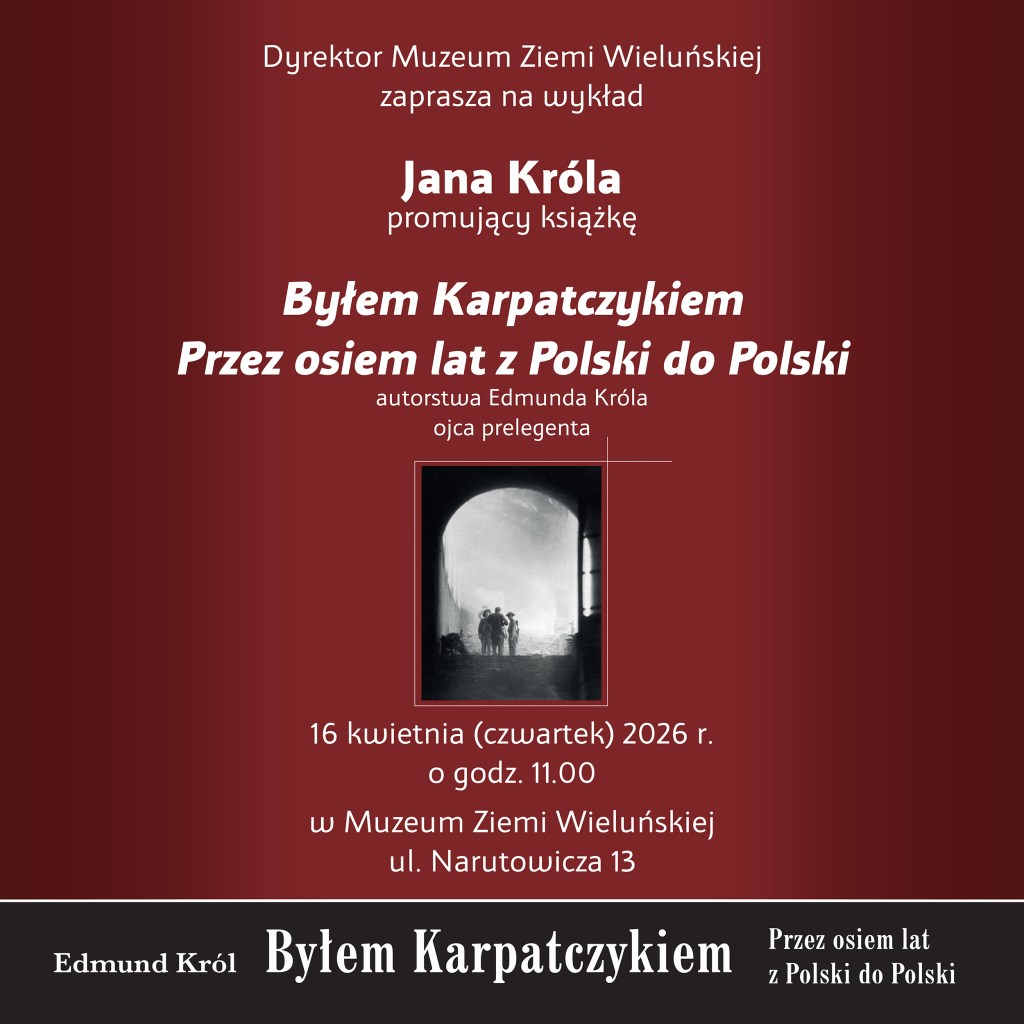 Dyrektor Muzeum Ziemi Wieluńskiej
zaprasza na wykład

Jana Króla
promujący książkę

Byłem Karpatczykiem
Przez osiem lat z Polski do Polski
autorstwa Edmunda Króla
ojca prelegenta

16 kwietnia (czwartek) 2026 r.
o godz. 11.00

w Muzeum Ziemi Wieluńskiej
ul. Narutowicza 13

Edmund Król Byłem Karpatczykiem Przez osiem lat
z Polski do Polski